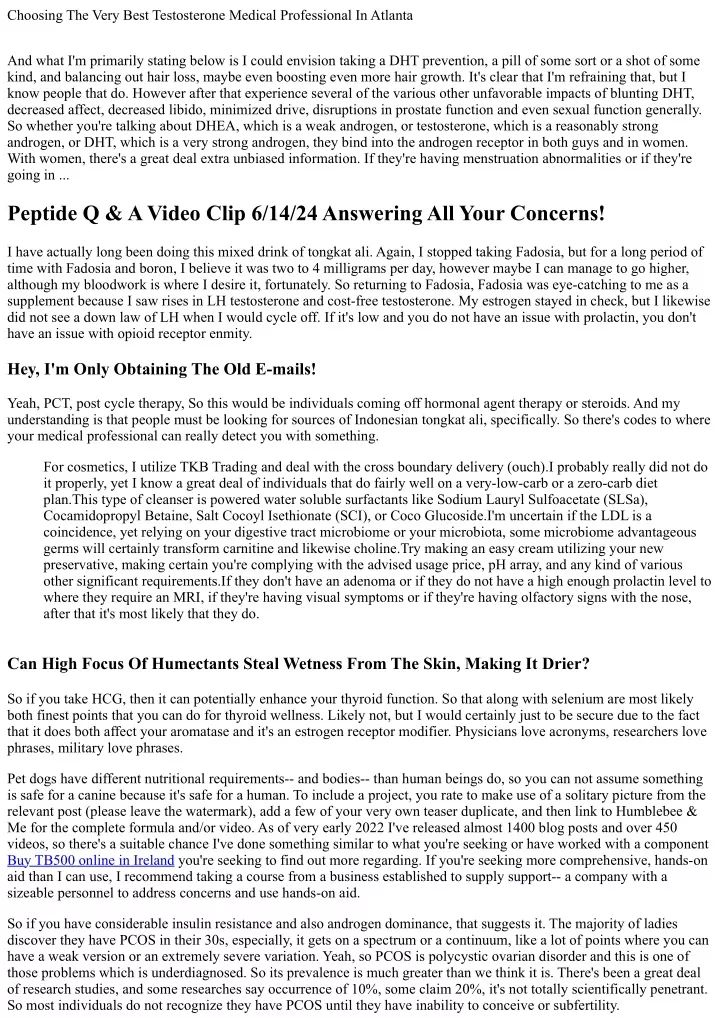 Choosing The Very Best Testosterone Medical Professional In Atlanta

And what I'm primarily stating below is I could envision taking a DHT prevention, a pill of some sort or a shot of some kind, and balancing out hair loss, maybe even boosting even more hair growth. It's clear that I'm refraining that, but I know people that do. However after that experience several of the various other unfavorable impacts of blunting DHT, decreased affect, decreased libido, minimized drive, disruptions in prostate function and even sexual function generally. So whether you're talking about DHEA, which is a weak androgen, or testosterone, which is a reasonably strong androgen, or DHT, which is a very strong androgen, they bind into the androgen receptor in both guys and in women. With women, there's a great deal extra unbiased information. If they're having menstruation abnormalities or if they're going in ...

Peptide Q & A Video Clip 6/14/24 Answering All Your Concerns!

I have actually long been doing this mixed drink of tongkat ali. Again, I stopped taking Fadosia, but for a long period of time with Fadosia and boron, I believe it was two to 4 milligrams per day, however maybe I can manage to go higher, although my bloodwork is where I desire it, fortunately. So returning to Fadosia, Fadosia was eye-catching to me as a supplement because I saw rises in LH testosterone and cost-free testosterone. My estrogen stayed in check, but I likewise did not see a down law of LH when I would cycle off. If it's low and you do not have an issue with prolactin, you don't have an issue with opioid receptor enmity.

Hey, I'm Only Obtaining The Old E-mails!

Yeah, PCT, post cycle therapy, So this would be individuals coming off hormonal agent therapy or steroids. And my understanding is that people must be looking for sources of Indonesian tongkat ali, specifically. So there's codes to where your medical professional can really detect you with something.

For cosmetics, I utilize TKB Trading and deal with the cross boundary delivery (ouch).I probably really did not do it properly, yet I know a great deal of individuals that do fairly well on a very-low-carb or a zero-carb diet plan.This type of cleanser is powered water soluble surfactants like Sodium Lauryl Sulfoacetate (SLSa), Cocamidopropyl Betaine, Salt Cocoyl Isethionate (SCI), or Coco Glucoside.I'm uncertain if the LDL is a coincidence, yet relying on your digestive tract microbiome or your microbiota, some microbiome advantageous germs will certainly transform carnitine and likewise choline.Try making an easy cream utilizing your new preservative, making certain you're complying with the advised usage price, pH array, and any kind of various other significant requirements.If they don't have an adenoma or if they do not have a high enough prolactin level to where they require an MRI, if they're having visual symptoms or if they're having olfactory signs with the nose, after that it's most likely that they do.

Can High Focus Of Humectants Steal Wetness From The Skin, Making It Drier?

So if you take HCG, then it can potentially enhance your thyroid function. So that along with selenium are most likely both finest points that you can do for thyroid wellness. Likely not, but I would certainly just to be secure due to the fact that it does both affect your aromatase and it's an estrogen receptor modifier. Physicians love acronyms, researchers love phrases, military love phrases.

Pet dogs have different nutritional requirements-- and bodies-- than human beings do, so you can not assume something is safe for a canine because it's safe for a human. To include a project, you rate to make use of a solitary picture from the relevant post (please leave the watermark), add a few of your very own teaser duplicate, and then link to Humblebee & Me for the complete formula and/or video. As of very early 2022 I've released almost 1400 blog posts and over 450 videos, so there's a suitable chance I've done something similar to what you're seeking or have worked with a component Buy TB500 online in Ireland you're seeking to find out more regarding. If you're seeking more comprehensive, hands-on aid than I can use, I recommend taking a course from a business established to supply support-- a company with a sizeable personnel to address concerns and use hands-on aid.

So if you have considerable insulin resistance and also androgen dominance, that suggests it. The majority of ladies discover they have PCOS in their 30s, especially, it gets on a spectrum or a continuum, like a lot of points where you can have a weak version or an extremely severe variation. Yeah, so PCOS is polycystic ovarian disorder and this is one of those problems which is underdiagnosed. So its prevalence is much greater than we think it is. There's been a great deal of research studies, and some researches say occurrence of 10%, some claim 20%, it's not totally scientifically penetrant. So most individuals do not recognize they have PCOS until they have inability to conceive or subfertility.